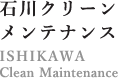 石川クリーン
メンテナンス
ISHIKAWA
Clean Maintenance